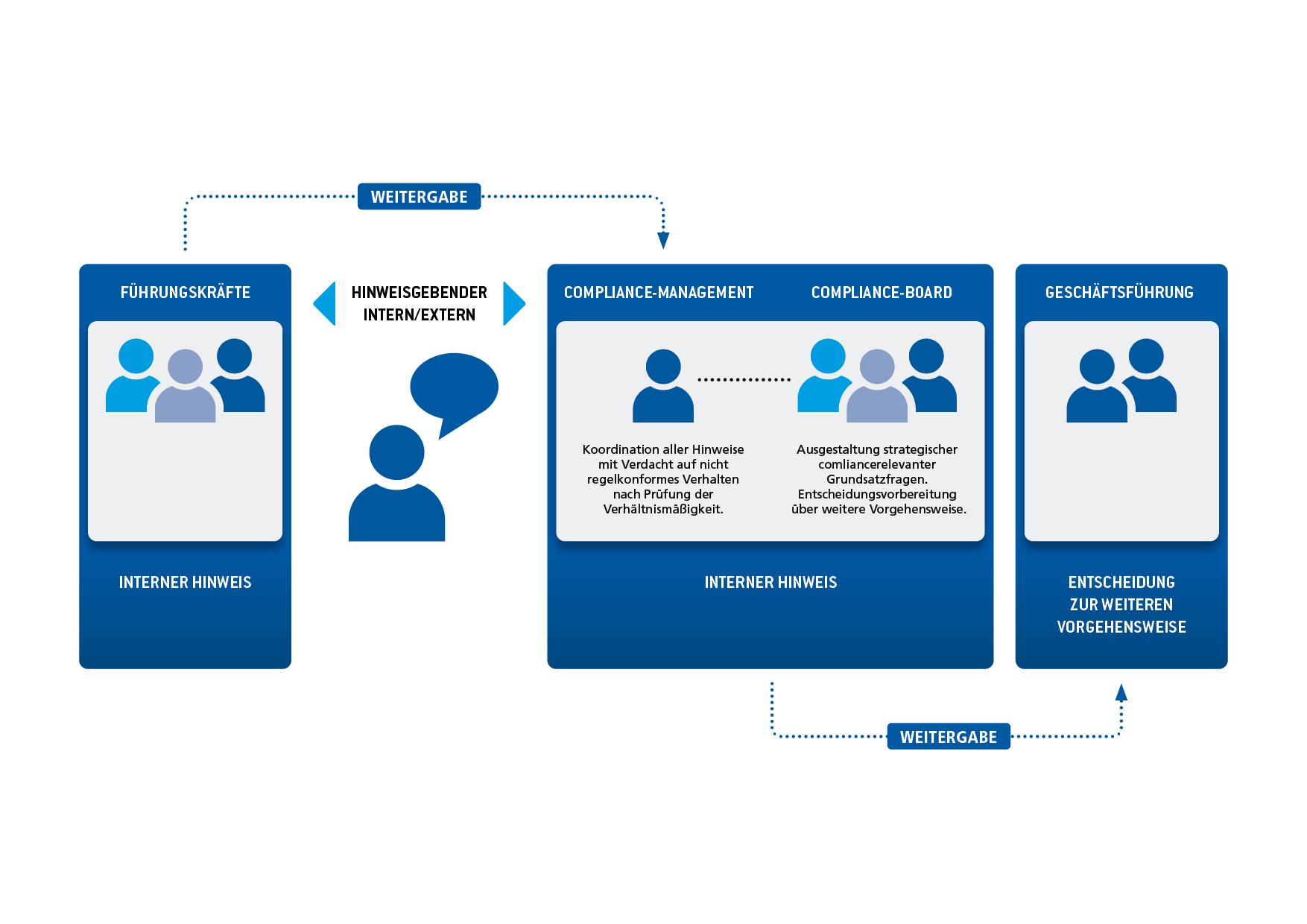 WEITERGABE

FÜHRUNGSKRÄFTE

INTERNER HINWEIS

HINWEISGEBENDER INTERN/EXTERN

COMPLIANCE-MANAGEMENT

COMPLIANCE-BOARD

Koordination aller Hinweise mit Verdacht auf nicht regelkonformes Verhalten nach Prüfung der Verhältnismäßigkeit.

Ausgestaltung strategischer comliancerelevanter Grundsatzfragen. Entscheidungsvorbereitung über weitere Vorgehensweise.

INTERNER HINWEIS

GESCHÄFTSFÜHRUNG

ENTSCHEIDUNG ZUR WEITEREN VORGEHENSWEISE

WEITERGABE